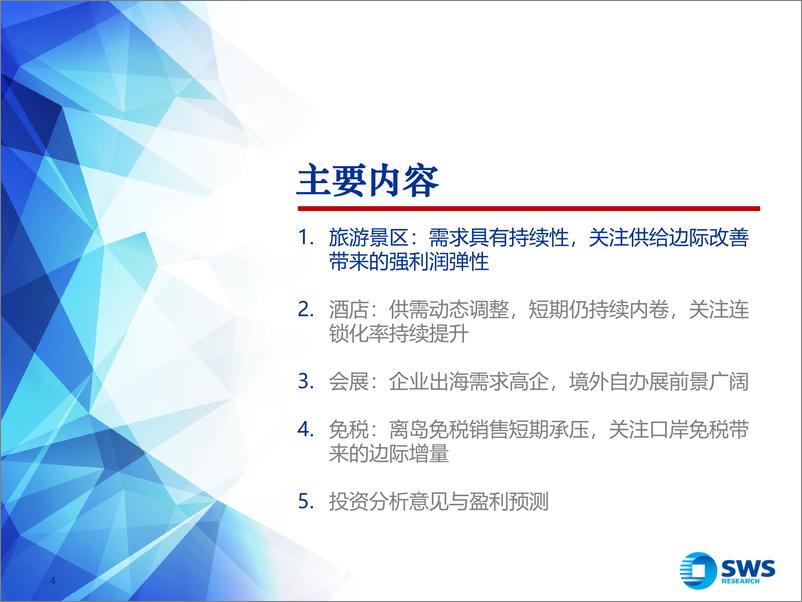 主要内容

1. 旅游景区：需求具有持续性，关注供给边际改善带来的强利润弹性

2. 酒店：供需动态调整，短期仍持续内卷，关注连锁化率持续提升

3. 会展：企业出海需求高企，境外自办展前景广阔

4. 免税：离岛免税销售短期承压，关注口岸免税带来的边际增量

5. 投资分析意见与盈利预测

4

SWS RESEARCH